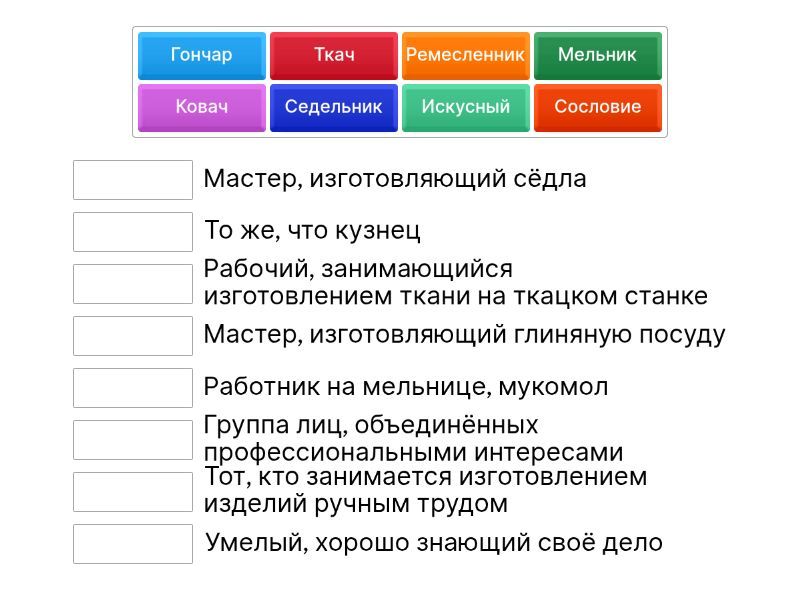 Гончар
Ткач
Ремесленник
Мельник
Ковач
Седельник
Искусный
Сословие

Мастер, изготовляющий сёдла

То же, что кузнец

Рабочий, занимающийся изготовлением ткани на ткацком станке

Мастер, изготовляющий глиняную посуду

Работник на мельнице, мукомол

Группа лиц, объединённых профессиональными интересами

Тот, кто занимается изготовлением изделий ручным трудом

Умелый, хорошо знающий своё дело